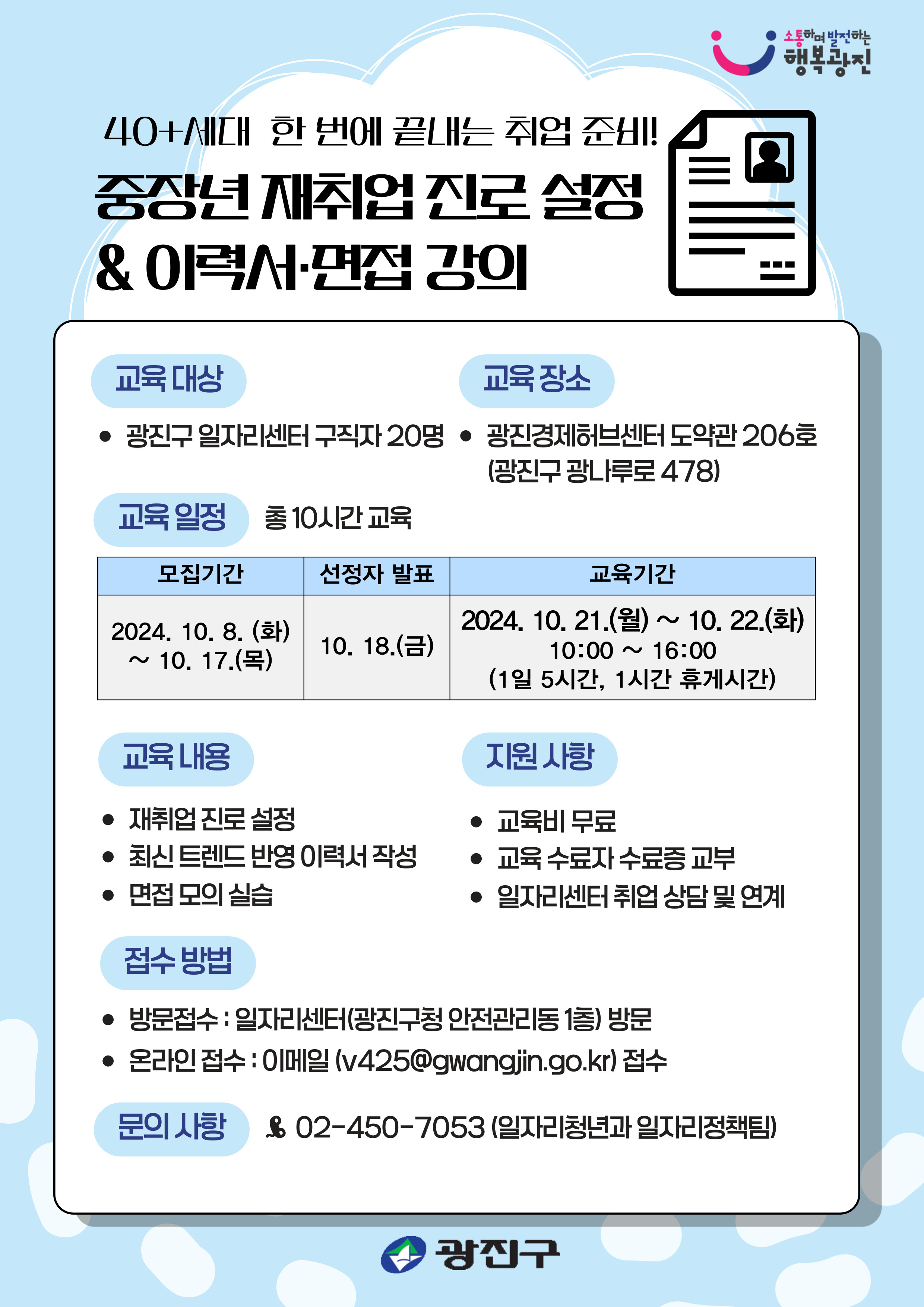 소통하며 발전하는 행복광진

40+세대 한 번에 끝내는 취업 준비!

중장년 재취업 진로 설정 & 이력서·면접 강의

교육 대상

• 광진구 일자리센터 구직자 20명

교육 장소

• 광진경제허브센터 도약관 206호 (광진구 광나루로 478)

교육 일정 총 10시간 교육

| 모집기간 | 선정자 발표 | 교육기간 |
|---|---|---|
| 2024. 10. 8. (화) ~ 10. 17.(목) | 10. 18.(금) | 2024. 10. 21.(월) ~ 10. 22.(화) 10:00 ~ 16:00 (1일 5시간, 1시간 휴게시간) |

교육 내용

• 재취업 진로 설정
• 최신 트렌드 반영 이력서 작성
• 면접 모의 실습

지원 사항

• 교육비 무료
• 교육 수료자 수료증 교부
• 일자리센터 취업 상담 및 연계

접수 방법

• 방문접수 : 일자리센터(광진구청 안전관리동 1층) 방문
• 온라인 접수 : 이메일 (v425@gwangjin.go.kr) 접수

문의 사항 02-450-7053 (일자리청년과 일자리정책팀)

광진구